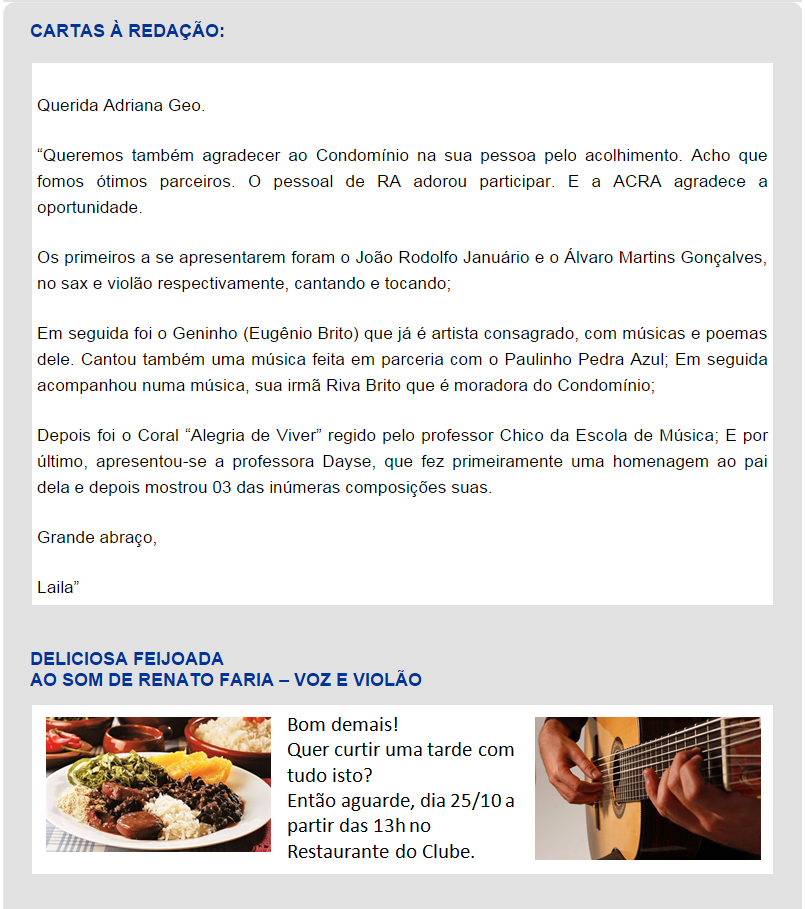 CARTAS À REDAÇÃO:

Querida Adriana Geo.

“Queremos também agradecer ao Condomínio na sua pessoa pelo acolhimento. Acho que fomos ótimos parceiros. O pessoal de RA adorou participar. E a ACRA agradece a oportunidade.

Os primeiros a se apresentarem foram o João Rodolfo Januário e o Álvaro Martins Gonçalves, no sax e violão respectivamente, cantando e tocando;

Em seguida foi o Geninho (Eugênio Brito) que já é artista consagrado, com músicas e poemas dele. Cantou também uma música feita em parceria com o Paulinho Pedra Azul; Em seguida acompanhou numa música, sua irmã Riva Brito que é moradora do Condomínio;

Depois foi o Coral “Alegria de Viver” regido pelo professor Chico da Escola de Música; E por último, apresentou-se a professora Dayse, que fez primeiramente uma homenagem ao pai dela e depois mostrou 03 das inúmeras composições suas.

Grande abraço,

Laila”

DELICIOSA FEIJOADA
AO SOM DE RENATO FARIA – VOZ E VIOLÃO

Bom demais!
Quer curtir uma tarde com tudo isto?
Então aguarde, dia 25/10 a partir das 13h no Restaurante do Clube.